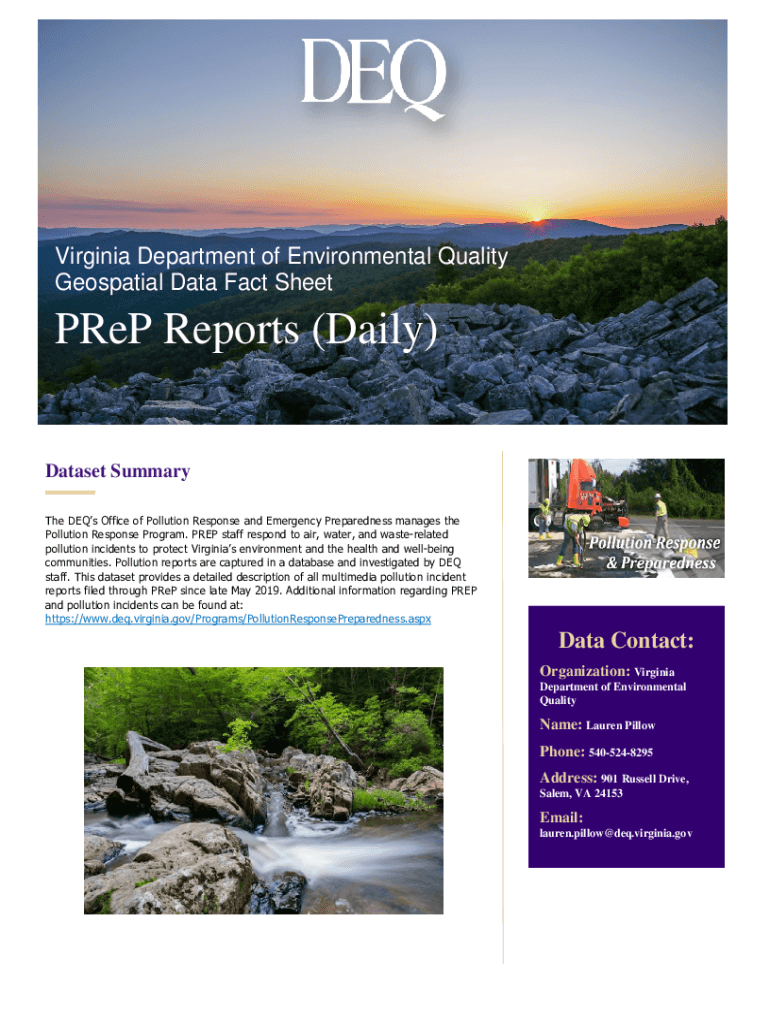 DEQ

Virginia Department of Environmental Quality
Geospatial Data Fact Sheet

PReP Reports (Daily)

Dataset Summary

The DEQ's Office of Pollution Response and Emergency Preparedness manages the Pollution Response Program. PREP staff respond to air, water, and waste-related pollution incidents to protect Virginia's environment and the health and well-being communities. Pollution reports are captured in a database and investigated by DEQ staff. This dataset provides a detailed description of all multimedia pollution incident reports filed through PReP since late May 2019. Additional information regarding PREP and pollution incidents can be found at:
https://www.deq.virginia.gov/Programs/PollutionResponsePreparedness.aspx

Pollution Response & Preparedness

Data Contact:

Organization: Virginia Department of Environmental Quality

Name: Lauren Pillow

Phone: 540-524-8295

Address: 901 Russell Drive, Salem, VA 24153

Email:
lauren.pillow@deq.virginia.gov